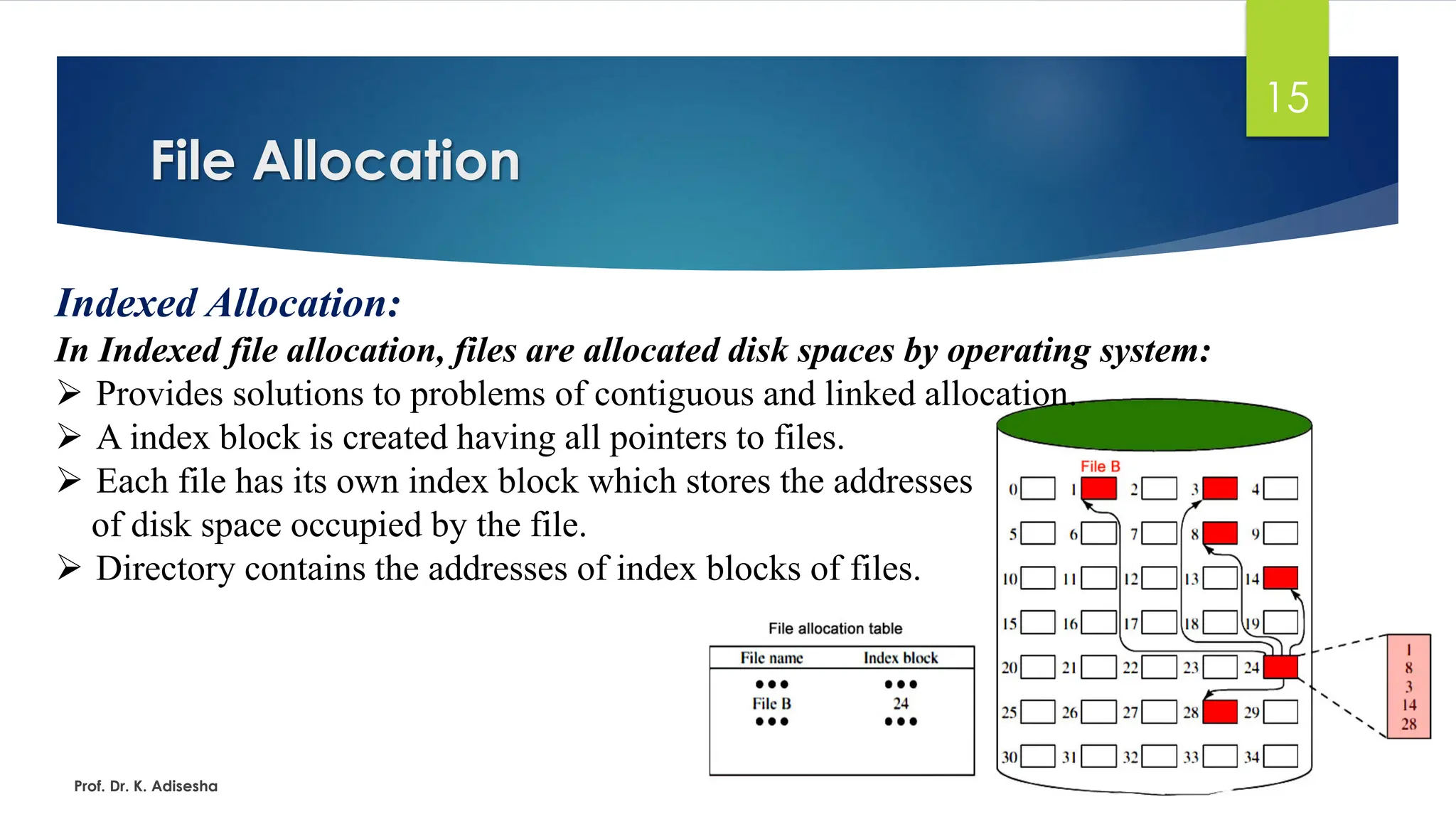 15

File Allocation

Indexed Allocation:

In Indexed file allocation, files are allocated disk spaces by operating system:

➢ Provides solutions to problems of contiguous and linked allocation.

➢ A index block is created having all pointers to files.

➢ Each file has its own index block which stores the addresses of disk space occupied by the file.

➢ Directory contains the addresses of index blocks of files.

File allocation table

| File name | Index block |
|---|---|
| ••• | ••• |
| File B | 24 |
| ••• | ••• |

File B

0 1 2 3 4
5 6 7 8 9
10 11 12 13 14
15 16 17 18 19
20 21 22 23 24
25 26 27 28 29
30 31 32 33 34

1
8
3
14
28

Prof. Dr. K. Adisesha